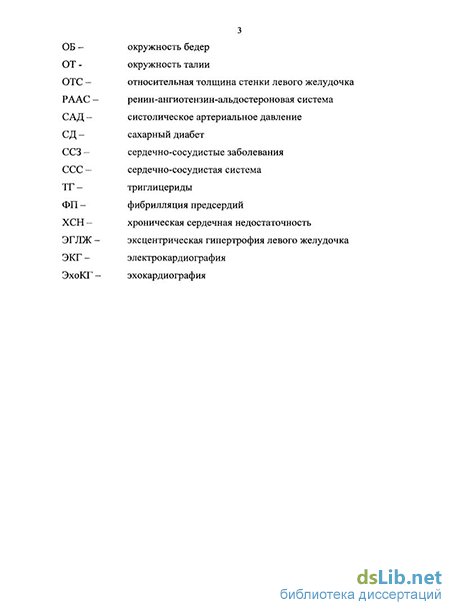 3

ОБ – окружность бедер
ОТ - окружность талии
ОТС – относительная толщина стенки левого желудочка
РААС – ренин-ангиотензин-альдостероновая система
САД – систолическое артериальное давление
СД – сахарный диабет
ССЗ – сердечно-сосудистые заболевания
ССС – сердечно-сосудистая система
ТГ – триглицериды
ФП – фибрилляция предсердий
ХСН – хроническая сердечная недостаточность
ЭГЛЖ – эксцентрическая гипертрофия левого желудочка
ЭКГ – электрокардиография
ЭхоКГ – эхокардиография

dsLib.net
библиотека диссертаций